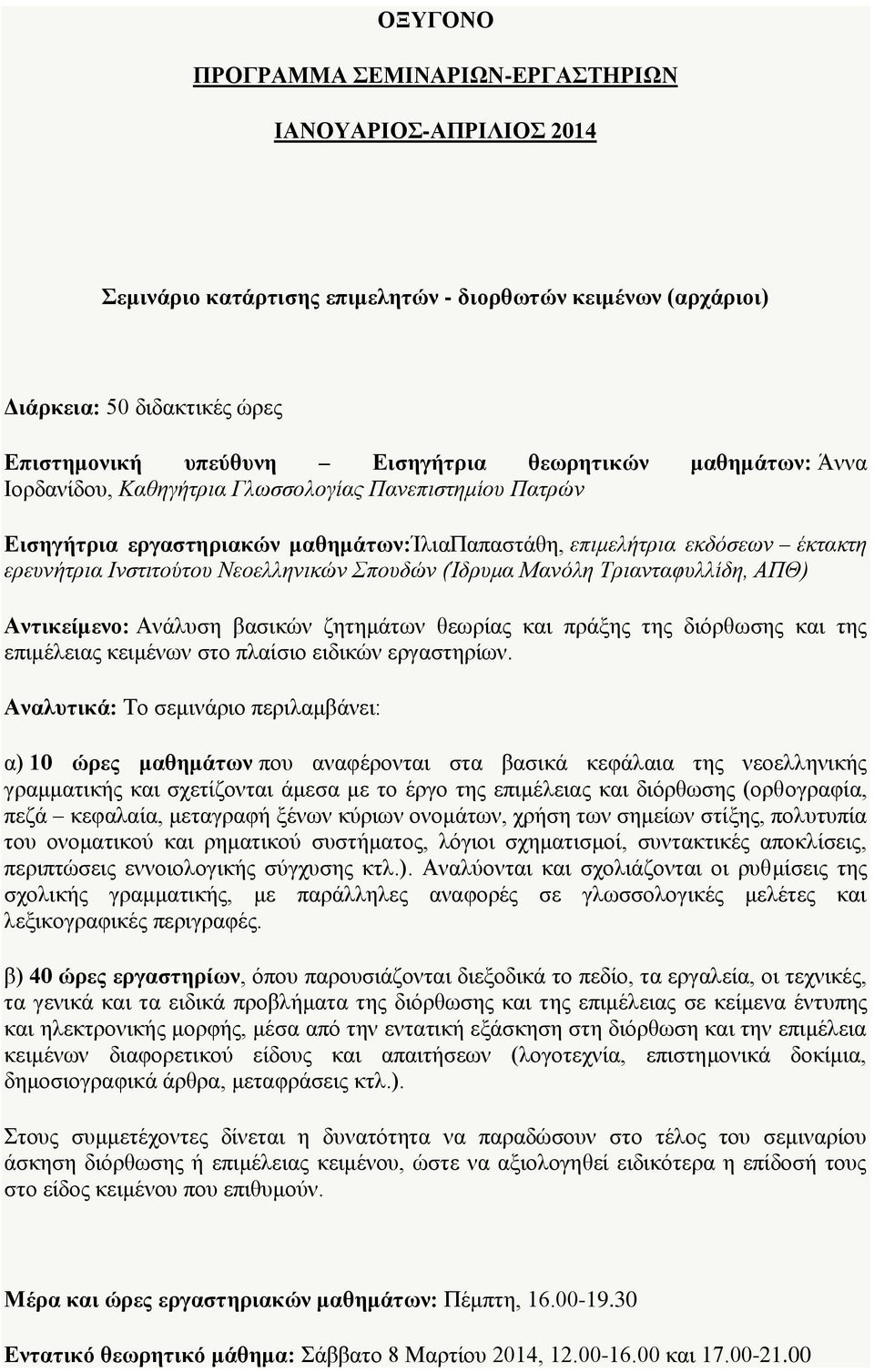 ΟΞΥΓΟΝΟ

ΠΡΟΓΡΑΜΜΑ ΣΕΜΙΝΑΡΙΩΝ-ΕΡΓΑΣΤΗΡΙΩΝ

ΙΑΝΟΥΑΡΙΟΣ-ΑΠΡΙΛΙΟΣ 2014

Σεμινάριο κατάρτισης επιμελητών - διορθωτών κειμένων (αρχάριοι)

Διάρκεια: 50 διδακτικές ώρες

Επιστημονική υπεύθυνη – Εισηγήτρια θεωρητικών μαθημάτων: Άννα Ιορδανίδου, Καθηγήτρια Γλωσσολογίας Πανεπιστημίου Πατρών

Εισηγήτρια εργαστηριακών μαθημάτων:ΊλιαΠαπαστάθη, επιμελήτρια εκδόσεων – έκτακτη ερευνήτρια Ινστιτούτου Νεοελληνικών Σπουδών (Ίδρυμα Μανόλη Τριανταφυλλίδη, ΑΠΘ)

Αντικείμενο: Ανάλυση βασικών ζητημάτων θεωρίας και πράξης της διόρθωσης και της επιμέλειας κειμένων στο πλαίσιο ειδικών εργαστηρίων.

Αναλυτικά: Το σεμινάριο περιλαμβάνει:

α) 10 ώρες μαθημάτων που αναφέρονται στα βασικά κεφάλαια της νεοελληνικής γραμματικής και σχετίζονται άμεσα με το έργο της επιμέλειας και διόρθωσης (ορθογραφία, πεζά – κεφαλαία, μεταγραφή ξένων κύριων ονομάτων, χρήση των σημείων στίξης, πολυτυπία του ονοματικού και ρηματικού συστήματος, λόγιοι σχηματισμοί, συντακτικές αποκλίσεις, περιπτώσεις εννοιολογικής σύγχυσης κτλ.). Αναλύονται και σχολιάζονται οι ρυθμίσεις της σχολικής γραμματικής, με παράλληλες αναφορές σε γλωσσολογικές μελέτες και λεξικογραφικές περιγραφές.

β) 40 ώρες εργαστηρίων, όπου παρουσιάζονται διεξοδικά το πεδίο, τα εργαλεία, οι τεχνικές, τα γενικά και τα ειδικά προβλήματα της διόρθωσης και της επιμέλειας σε κείμενα έντυπης και ηλεκτρονικής μορφής, μέσα από την εντατική εξάσκηση στη διόρθωση και την επιμέλεια κειμένων διαφορετικού είδους και απαιτήσεων (λογοτεχνία, επιστημονικά δοκίμια, δημοσιογραφικά άρθρα, μεταφράσεις κτλ.).

Στους συμμετέχοντες δίνεται η δυνατότητα να παραδώσουν στο τέλος του σεμιναρίου άσκηση διόρθωσης ή επιμέλειας κειμένου, ώστε να αξιολογηθεί ειδικότερα η επίδοσή τους στο είδος κειμένου που επιθυμούν.

Μέρα και ώρες εργαστηριακών μαθημάτων: Πέμπτη, 16.00-19.30

Εντατικό θεωρητικό μάθημα: Σάββατο 8 Μαρτίου 2014, 12.00-16.00 και 17.00-21.00